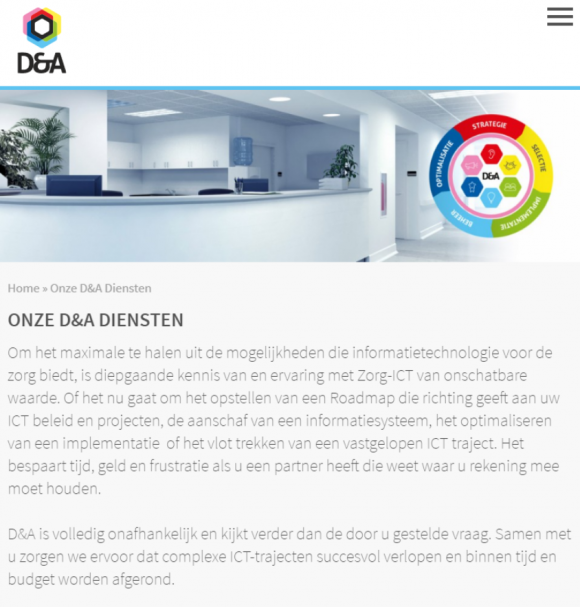 D&A

STRATEGIE
SELECTIE
IMPLEMENTATIE
BEHEER
OPTIMALISATIE
D&A

Home » Onze D&A Diensten

ONZE D&A DIENSTEN

Om het maximale te halen uit de mogelijkheden die informatietechnologie voor de zorg biedt, is diepgaande kennis van en ervaring met Zorg-ICT van onschatbare waarde. Of het nu gaat om het opstellen van een Roadmap die richting geeft aan uw ICT beleid en projecten, de aanschaf van een informatiesysteem, het optimaliseren van een implementatie of het vlot trekken van een vastgelopen ICT traject. Het bespaart tijd, geld en frustratie als u een partner heeft die weet waar u rekening mee moet houden.

D&A is volledig onafhankelijk en kijkt verder dan de door u gestelde vraag. Samen met u zorgen we ervoor dat complexe ICT-trajecten succesvol verlopen en binnen tijd en budget worden afgerond.